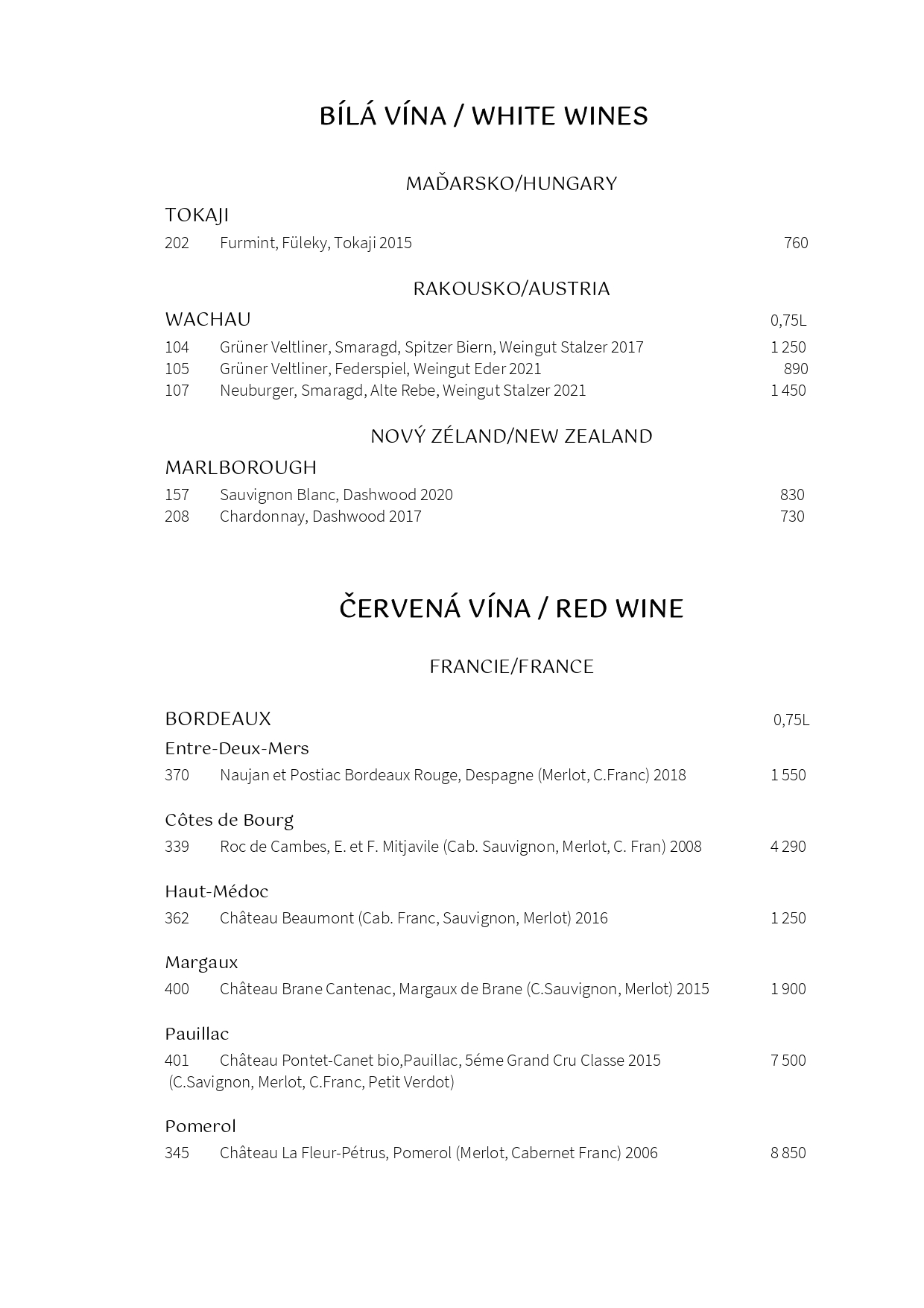 BÍLÁ VÍNA / WHITE WINES

MAĎARSKO/HUNGARY

TOKAJI

202 Furmint, Füleky, Tokaji 2015 760

RAKOUSKO/AUSTRIA

WACHAU 0,75L

104 Grüner Veltliner, Smaragd, Spitzer Biern, Weingut Stalzer 2017 1 250
105 Grüner Veltliner, Federspiel, Weingut Eder 2021 890
107 Neuburger, Smaragd, Alte Rebe, Weingut Stalzer 2021 1 450

NOVÝ ZÉLAND/NEW ZEALAND

MARLBOROUGH

157 Sauvignon Blanc, Dashwood 2020 830
208 Chardonnay, Dashwood 2017 730

ČERVENÁ VÍNA / RED WINE

FRANCIE/FRANCE

BORDEAUX 0,75L

Entre-Deux-Mers

370 Naujan et Postiac Bordeaux Rouge, Despagne (Merlot, C.Franc) 2018 1 550

Côtes de Bourg

339 Roc de Cambes, E. et F. Mitjavile (Cab. Sauvignon, Merlot, C. Fran) 2008 4 290

Haut-Médoc

362 Château Beaumont (Cab. Franc, Sauvignon, Merlot) 2016 1 250

Margaux

400 Château Brane Cantenac, Margaux de Brane (C.Sauvignon, Merlot) 2015 1 900

Pauillac

401 Château Pontet-Canet bio,Pauillac, 5éme Grand Cru Classe 2015 7 500
(C.Savignon, Merlot, C.Franc, Petit Verdot)

Pomerol

345 Château La Fleur-Pétrus, Pomerol (Merlot, Cabernet Franc) 2006 8 850